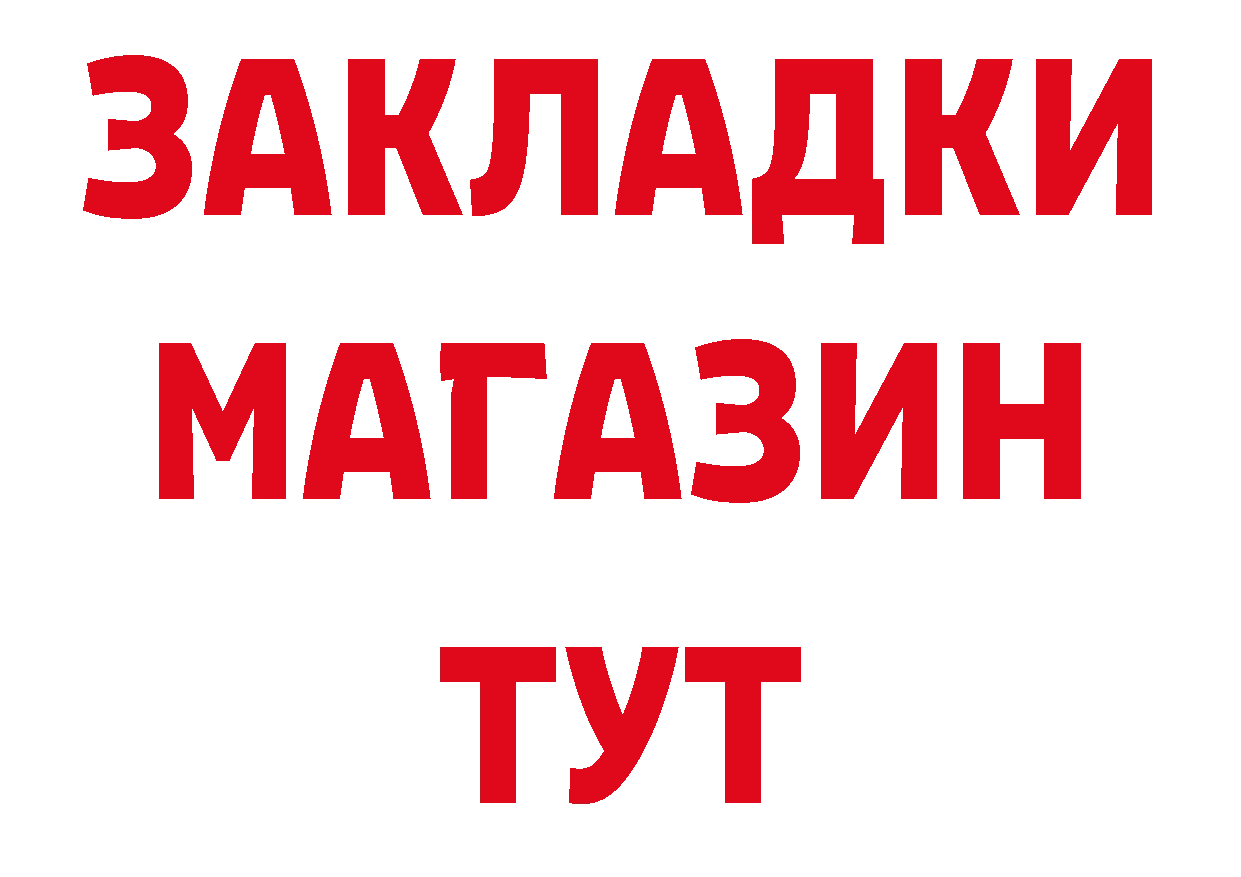 ЗАКЛАДКИ
МАГАЗИН
ТУТ